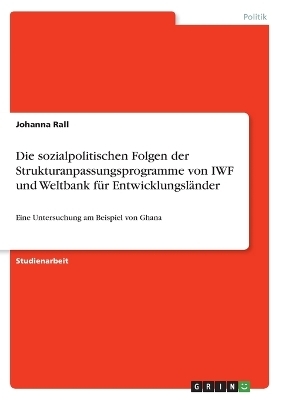 Politik

Johanna Rall

Die sozialpolitischen Folgen der Strukturanpassungsprogramme von IWF und Weltbank für Entwicklungsländer

Eine Untersuchung am Beispiel von Ghana

Studienarbeit

GRIN